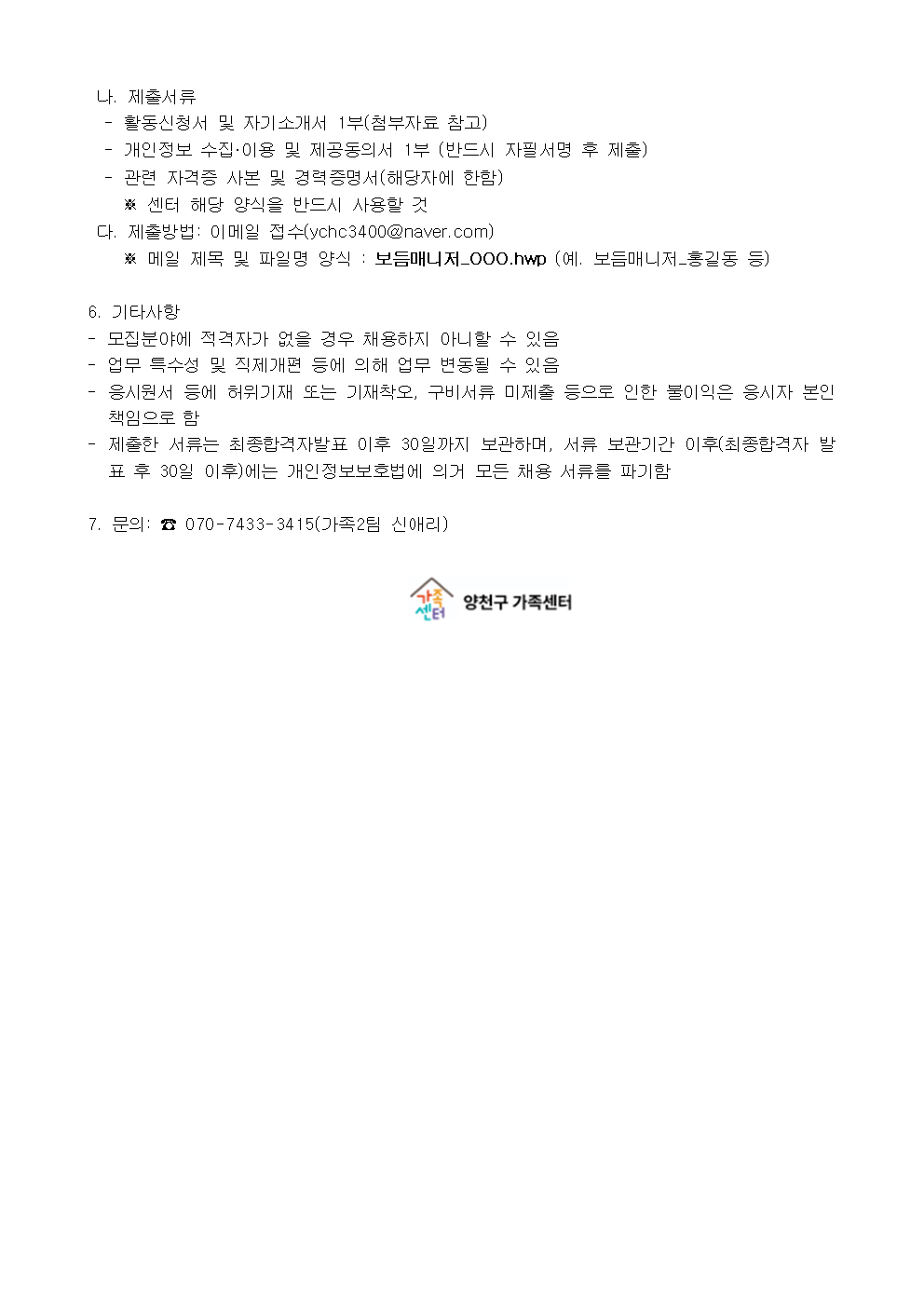 나. 제출서류
- 활동신청서 및 자기소개서 1부(첨부자료 참고)
- 개인정보 수집·이용 및 제공동의서 1부 (반드시 자필서명 후 제출)
- 관련 자격증 사본 및 경력증명서(해당자에 한함)
※ 센터 해당 양식을 반드시 사용할 것
다. 제출방법: 이메일 접수(ychc3400@naver.com)
※ 메일 제목 및 파일명 양식 : 보듬매니저_OOO.hwp (예. 보듬매니저_홍길동 등)

6. 기타사항
- 모집분야에 적격자가 없을 경우 채용하지 아니할 수 있음
- 업무 특수성 및 직제개편 등에 의해 업무 변동될 수 있음
- 응시원서 등에 허위기재 또는 기재착오, 구비서류 미제출 등으로 인한 불이익은 응시자 본인 책임으로 함
- 제출한 서류는 최종합격자발표 이후 30일까지 보관하며, 서류 보관기간 이후(최종합격자 발표 후 30일 이후)에는 개인정보보호법에 의거 모든 채용 서류를 파기함

7. 문의: ☎ 070-7433-3415(가족2팀 신애리)

가족 센터 양천구 가족센터